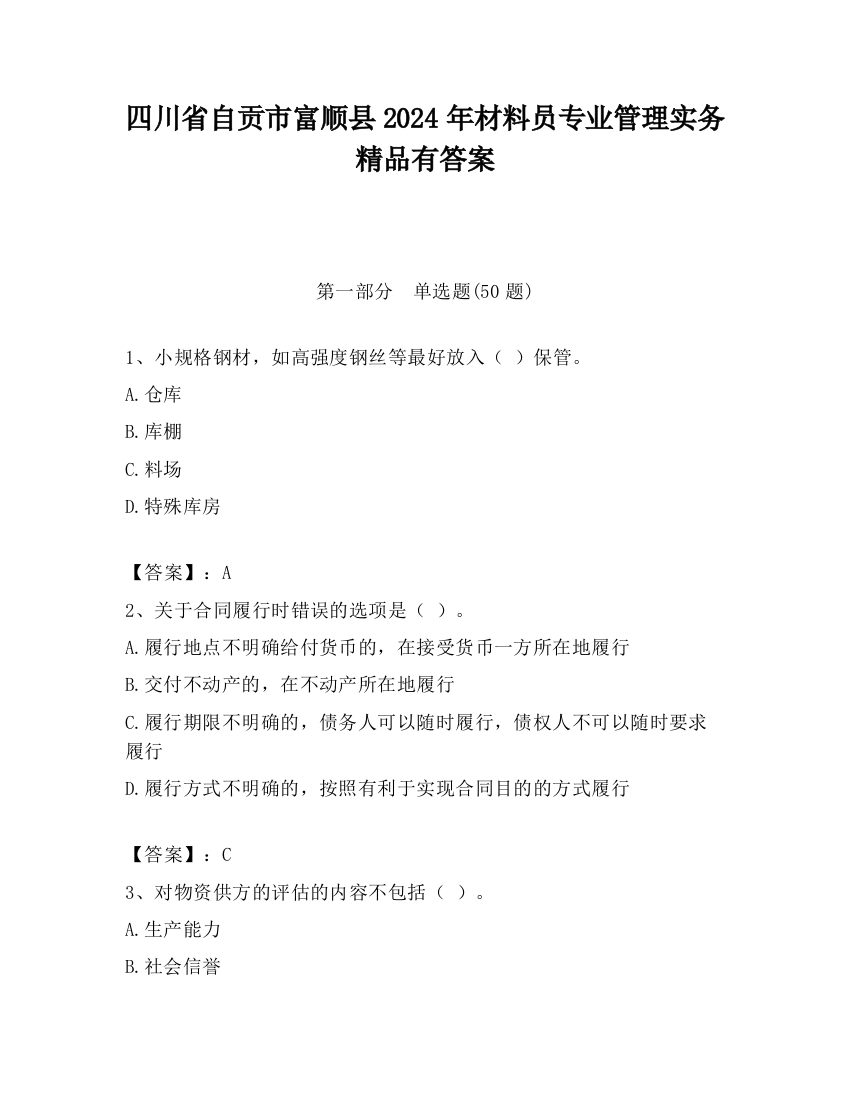 四川省自贡市富顺县2024年材料员专业管理实务精品有答案

第一部分　单选题(50题)

1、小规格钢材，如高强度钢丝等最好放入（ ）保管。

A.仓库

B.库棚

C.料场

D.特殊库房

【答案】：A

2、关于合同履行时错误的选项是（ ）。

A.履行地点不明确给付货币的，在接受货币一方所在地履行

B.交付不动产的，在不动产所在地履行

C.履行期限不明确的，债务人可以随时履行，债权人不可以随时要求履行

D.履行方式不明确的，按照有利于实现合同目的的方式履行

【答案】：C

3、对物资供方的评估的内容不包括（ ）。

A.生产能力

B.社会信誉